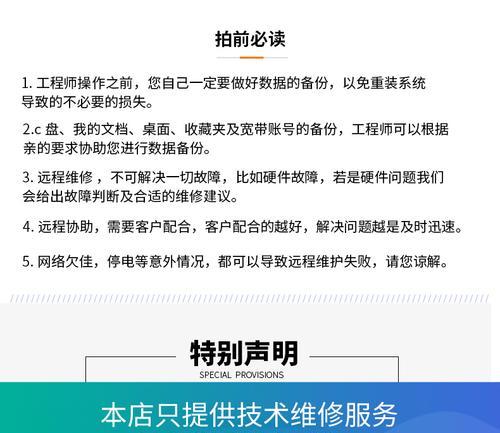 拍前必读

1. 工程师操作之前，您自己一定要做好数据的备份，以免重装系统导致的不必要的损失。

2.c 盘、我的文档、桌面、收藏夹及宽带账号的备份，工程师可以根据亲的要求协助您进行数据备份。

3. 远程维修，不可解决一切故障，比如硬件故障，若是硬件问题我们会给出故障判断及合适的维修建议。

4. 远程协助，需要客户配合，客户配合的越好，解决问题越是及时迅速。

5. 网络欠佳，停电等意外情况，都可以导致远程维护失败，请您谅解。

特别声明
SPECIAL PROVISIONS

本店只提供技术维修服务